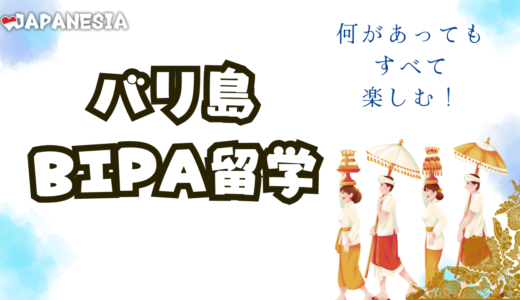 JAPANESIA

バリ島
BIPA留学

何があっても
すべて
楽しむ！